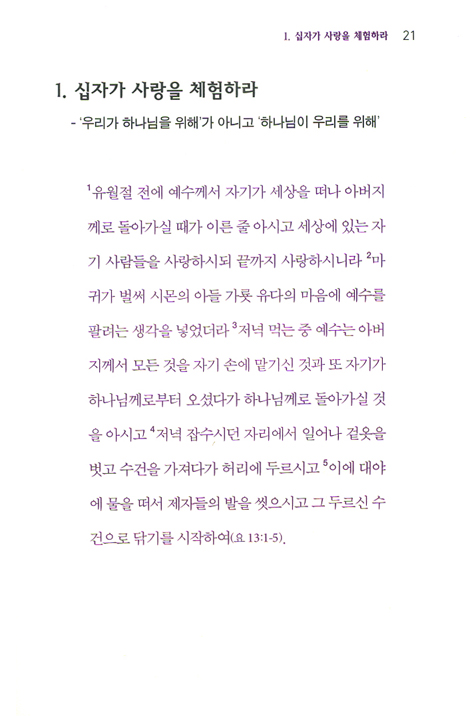 1. 십자가 사랑을 체험하라 21

1. 십자가 사랑을 체험하라

- '우리가 하나님을 위해'가 아니고 '하나님이 우리를 위해'

$^1$유월절 전에 예수께서 자기가 세상을 떠나 아버지께로 돌아가실 때가 이른 줄 아시고 세상에 있는 자기 사람들을 사랑하시되 끝까지 사랑하시니라 $^2$마귀가 벌써 시몬의 아들 가룟 유다의 마음에 예수를 팔려는 생각을 넣었더라 $^3$저녁 먹는 중 예수는 아버지께서 모든 것을 자기 손에 맡기신 것과 또 자기가 하나님께로부터 오셨다가 하나님께로 돌아가실 것을 아시고 $^4$저녁 잡수시던 자리에서 일어나 겉옷을 벗고 수건을 가져다가 허리에 두르시고 $^5$이에 대야에 물을 떠서 제자들의 발을 씻으시고 그 두르신 수건으로 닦기를 시작하여(요 13:1-5).